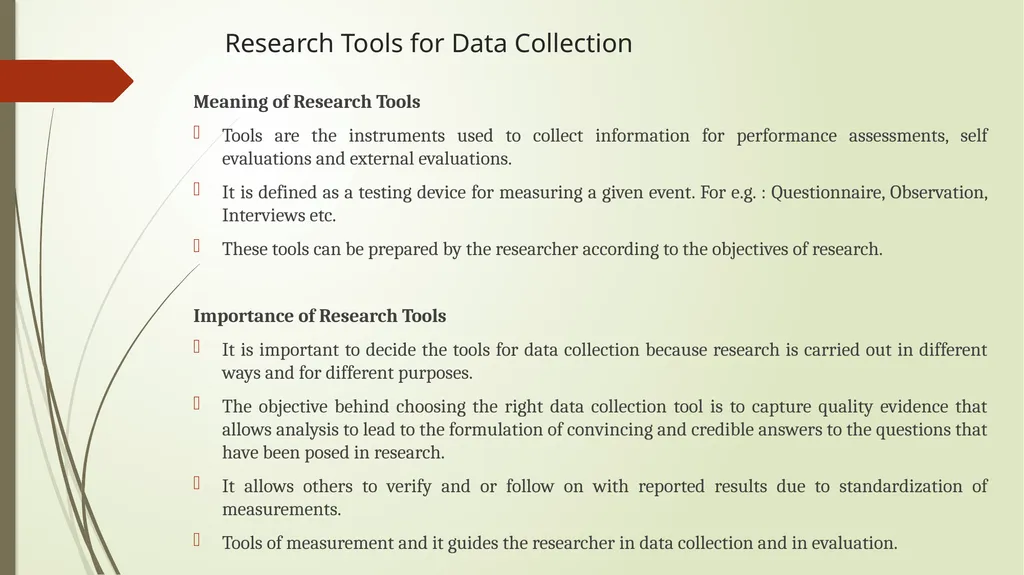 Research Tools for Data Collection

Meaning of Research Tools

Tools are the instruments used to collect information for performance assessments, self evaluations and external evaluations.

It is defined as a testing device for measuring a given event. For e.g. : Questionnaire, Observation, Interviews etc.

These tools can be prepared by the researcher according to the objectives of research.

Importance of Research Tools

It is important to decide the tools for data collection because research is carried out in different ways and for different purposes.

The objective behind choosing the right data collection tool is to capture quality evidence that allows analysis to lead to the formulation of convincing and credible answers to the questions that have been posed in research.

It allows others to verify and or follow on with reported results due to standardization of measurements.

Tools of measurement and it guides the researcher in data collection and in evaluation.